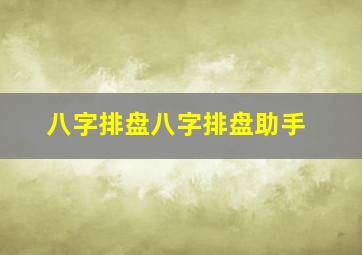 八字排盘八字排盘助手